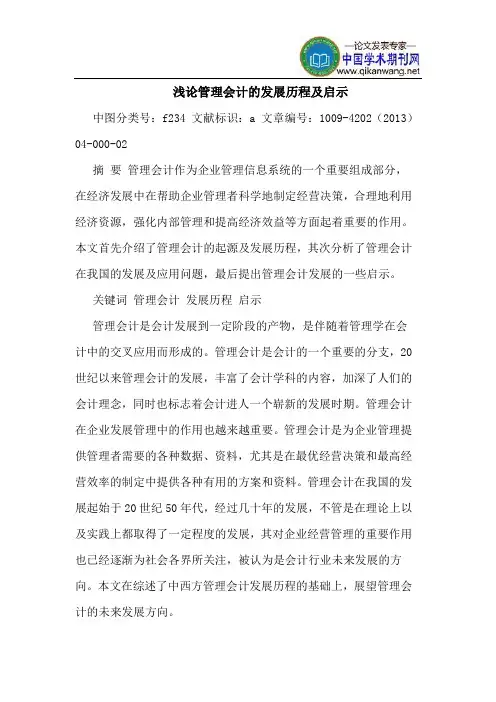 —论文发表专家—
中国学术期刊网
www.qikanwang.net

浅论管理会计的发展历程及启示

中图分类号：f234 文献标识：a 文章编号：1009-4202（2013）04-000-02

摘 要 管理会计作为企业管理信息系统的一个重要组成部分，在经济发展中在帮助企业管理者科学地制定经营决策，合理地利用经济资源，强化内部管理和提高经济效益等方面起着重要的作用。本文首先介绍了管理会计的起源及发展历程，其次分析了管理会计在我国的发展及应用问题，最后提出管理会计发展的一些启示。

关键词 管理会计 发展历程 启示

管理会计是会计发展到一定阶段的产物，是伴随着管理学在会计中的交叉应用而形成的。管理会计是会计的一个重要的分支，20世纪以来管理会计的发展，丰富了会计学科的内容，加深了人们的会计理念，同时也标志着会计进人一个崭新的发展时期。管理会计在企业发展管理中的作用也越来越重要。管理会计是为企业管理提供管理者需要的各种数据、资料，尤其是在最优经营决策和最高经营效率的制定中提供各种有用的方案和资料。管理会计在我国的发展起始于20世纪50年代，经过几十年的发展，不管是在理论上以及实践上都取得了一定程度的发展，其对企业经营管理的重要作用也已经逐渐为社会各界所关注，被认为是会计行业未来发展的方向。本文在综述了中西方管理会计发展历程的基础上，展望管理会计的未来发展方向。